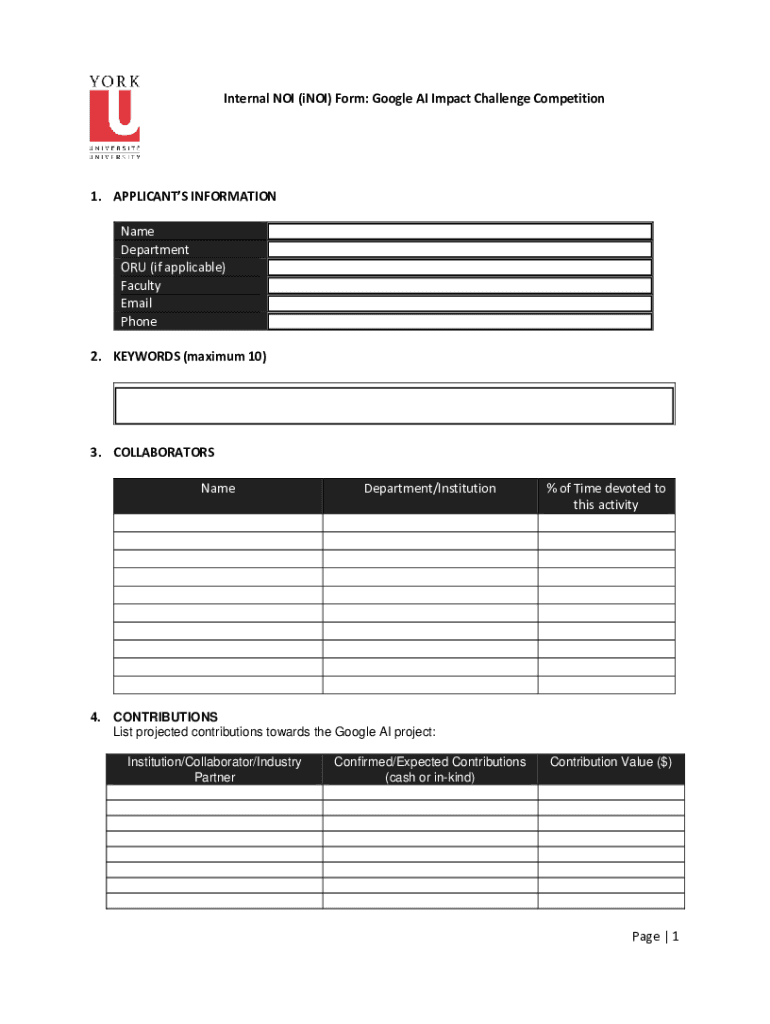 YORK U UNIVERSITÉ UNIVERSITY

Internal NOI (iNOI) Form: Google AI Impact Challenge Competition

1. APPLICANT'S INFORMATION

| Name | |
|---|---|
| Department | |
| ORU (if applicable) | |
| Faculty | |
| Email | |
| Phone | |

2. KEYWORDS (maximum 10)

3. COLLABORATORS

| Name | Department/Institution | % of Time devoted to this activity |
|---|---|---|
| | | |
| | | |
| | | |
| | | |
| | | |
| | | |
| | | |
| | | |
| | | |
| | | |

4. CONTRIBUTIONS
List projected contributions towards the Google AI project:

| Institution/Collaborator/Industry Partner | Confirmed/Expected Contributions (cash or in-kind) | Contribution Value ($) |
|---|---|---|
| | | |
| | | |
| | | |
| | | |
| | | |
| | | |
| | | |
| | | |

Page | 1